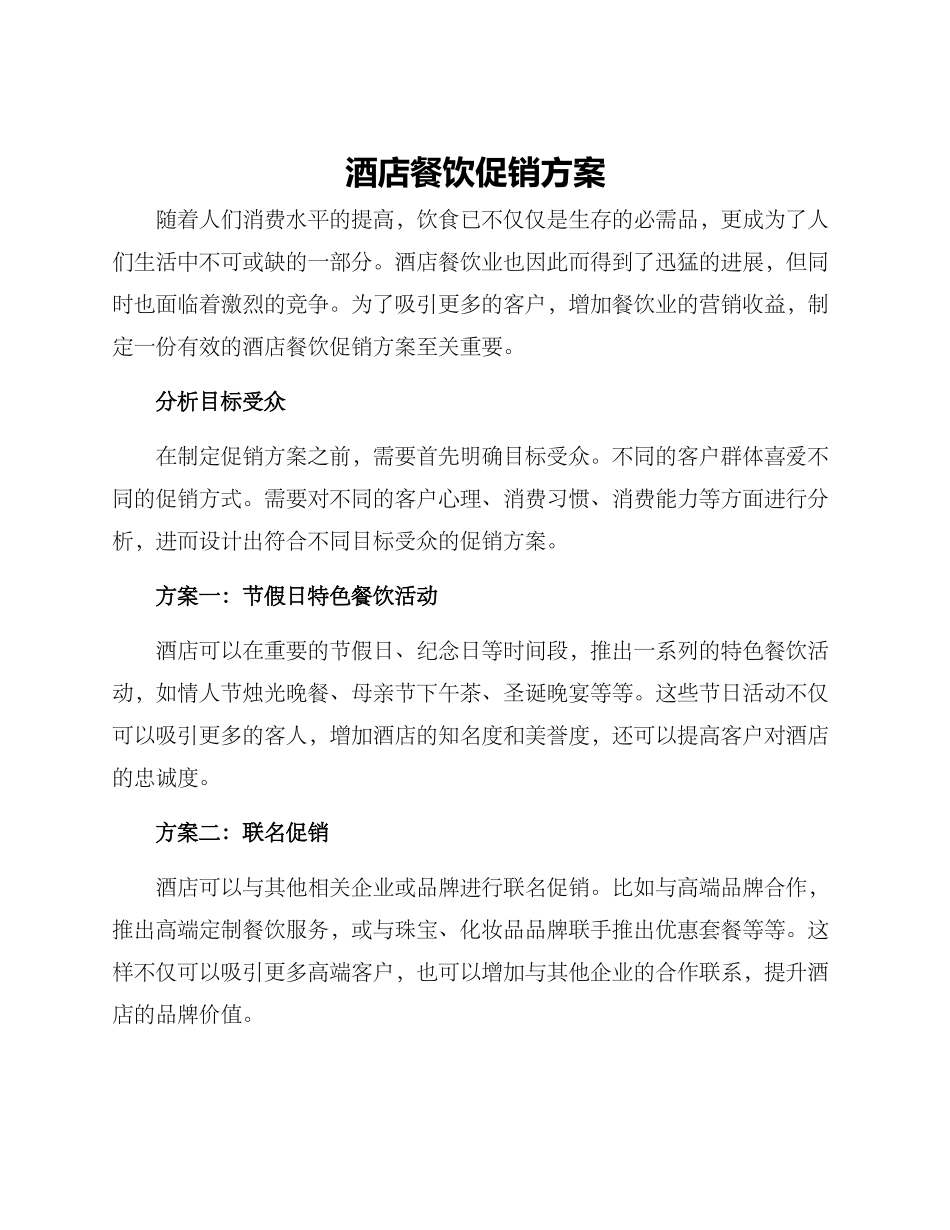 酒店餐饮促销方案

随着人们消费水平的提高，饮食已不仅仅是生存的必需品，更成为了人们生活中不可或缺的一部分。酒店餐饮业也因此而得到了迅猛的进展，但同时也面临着激烈的竞争。为了吸引更多的客户，增加餐饮业的营销收益，制定一份有效的酒店餐饮促销方案至关重要。

分析目标受众

在制定促销方案之前，需要首先明确目标受众。不同的客户群体喜爱不同的促销方式。需要对不同的客户心理、消费习惯、消费能力等方面进行分析，进而设计出符合不同目标受众的促销方案。

方案一：节假日特色餐饮活动

酒店可以在重要的节假日、纪念日等时间段，推出一系列的特色餐饮活动，如情人节烛光晚餐、母亲节下午茶、圣诞晚宴等等。这些节日活动不仅可以吸引更多的客人，增加酒店的知名度和美誉度，还可以提高客户对酒店的忠诚度。

方案二：联名促销

酒店可以与其他相关企业或品牌进行联名促销。比如与高端品牌合作，推出高端定制餐饮服务，或与珠宝、化妆品品牌联手推出优惠套餐等等。这样不仅可以吸引更多高端客户，也可以增加与其他企业的合作联系，提升酒店的品牌价值。